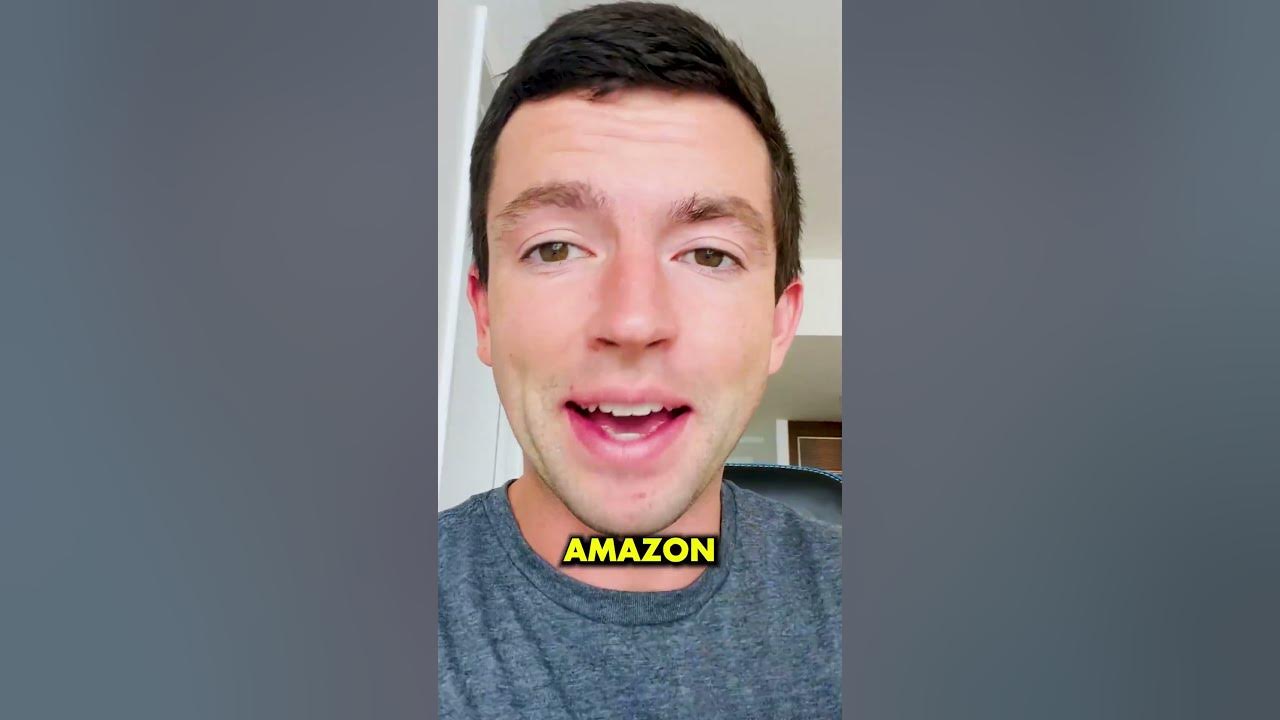 AMAZON